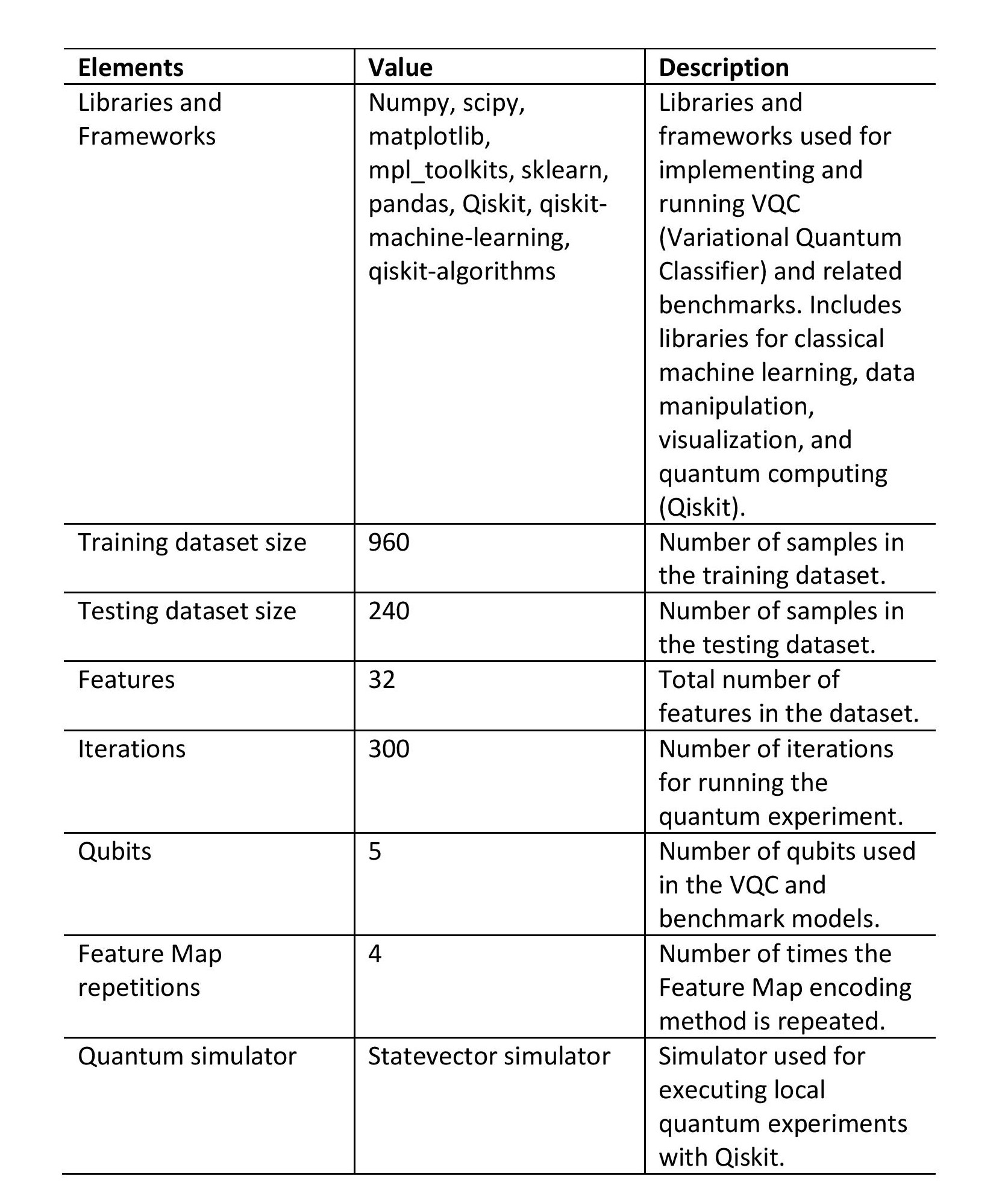 | Elements | Value | Description |
|---|---|---|
| Libraries and Frameworks | Numpy, scipy, matplotlib, mpl_toolkits, sklearn, pandas, Qiskit, qiskit-machine-learning, qiskit-algorithms | Libraries and frameworks used for implementing and running VQC (Variational Quantum Classifier) and related benchmarks. Includes libraries for classical machine learning, data manipulation, visualization, and quantum computing (Qiskit). |
| Training dataset size | 960 | Number of samples in the training dataset. |
| Testing dataset size | 240 | Number of samples in the testing dataset. |
| Features | 32 | Total number of features in the dataset. |
| Iterations | 300 | Number of iterations for running the quantum experiment. |
| Qubits | 5 | Number of qubits used in the VQC and benchmark models. |
| Feature Map repetitions | 4 | Number of times the Feature Map encoding method is repeated. |
| Quantum simulator | Statevector simulator | Simulator used for executing local quantum experiments with Qiskit. |